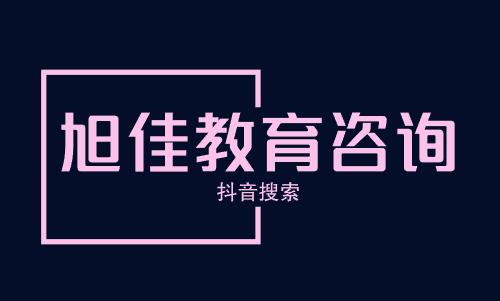 旭佳教育咨询

抖音搜索